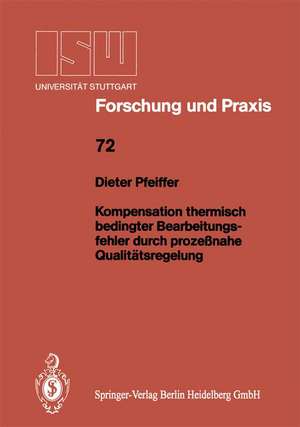 ISW
UNIVERSITÄT STUTTGART

Forschung und Praxis

72

Dieter Pfeiffer

Kompensation thermisch bedingter Bearbeitungsfehler durch prozeßnahe Qualitätsregelung

Springer-Verlag Berlin Heidelberg GmbH